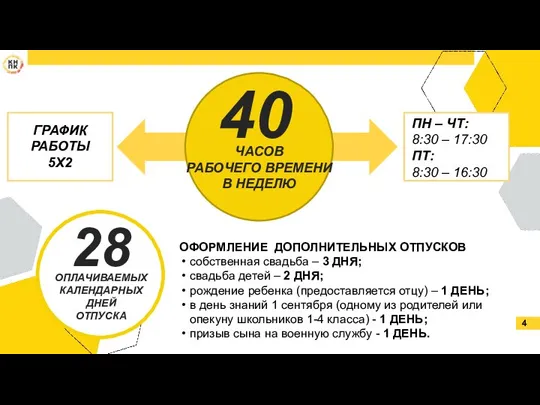 КН
ПК

ГРАФИК РАБОТЫ 5Х2

40
ЧАСОВ РАБОЧЕГО ВРЕМЕНИ В НЕДЕЛЮ

ПН – ЧТ:
8:30 – 17:30
ПТ:
8:30 – 16:30

28
ОПЛАЧИВАЕМЫХ КАЛЕНДАРНЫХ ДНЕЙ ОТПУСКА

ОФОРМЛЕНИЕ ДОПОЛНИТЕЛЬНЫХ ОТПУСКОВ
• собственная свадьба – 3 ДНЯ;
• свадьба детей – 2 ДНЯ;
• рождение ребенка (предоставляется отцу) – 1 ДЕНЬ;
• в день знаний 1 сентября (одному из родителей или опекуну школьников 1-4 класса) - 1 ДЕНЬ;
• призыв сына на военную службу - 1 ДЕНЬ.

4